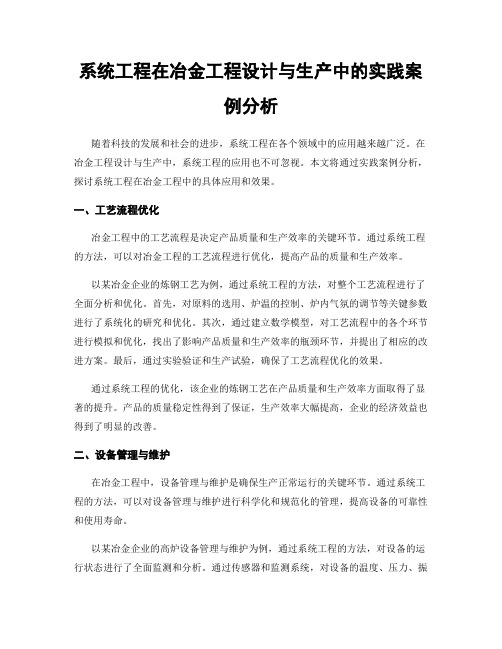 系统工程在冶金工程设计与生产中的实践案例分析

随着科技的发展和社会的进步，系统工程在各个领域中的应用越来越广泛。在冶金工程设计与生产中，系统工程的应用也不可忽视。本文将通过实践案例分析，探讨系统工程在冶金工程中的具体应用和效果。

一、工艺流程优化

冶金工程中的工艺流程是决定产品质量和生产效率的关键环节。通过系统工程的方法，可以对冶金工程的工艺流程进行优化，提高产品的质量和生产效率。

以某冶金企业的炼钢工艺为例，通过系统工程的方法，对整个工艺流程进行了全面分析和优化。首先，对原料的选用、炉温的控制、炉内气氛的调节等关键参数进行了系统化的研究和优化。其次，通过建立数学模型，对工艺流程中的各个环节进行模拟和优化，找出了影响产品质量和生产效率的瓶颈环节，并提出了相应的改进方案。最后，通过实验验证和生产试验，确保了工艺流程优化的效果。

通过系统工程的优化，该企业的炼钢工艺在产品质量和生产效率方面取得了显著的提升。产品的质量稳定性得到了保证，生产效率大幅提高，企业的经济效益也得到了明显的改善。

二、设备管理与维护

在冶金工程中，设备管理与维护是确保生产正常运行的关键环节。通过系统工程的方法，可以对设备管理与维护进行科学化和规范化的管理，提高设备的可靠性和使用寿命。

以某冶金企业的高炉设备管理与维护为例，通过系统工程的方法，对设备的运行状态进行了全面监测和分析。通过传感器和监测系统，对设备的温度、压力、振